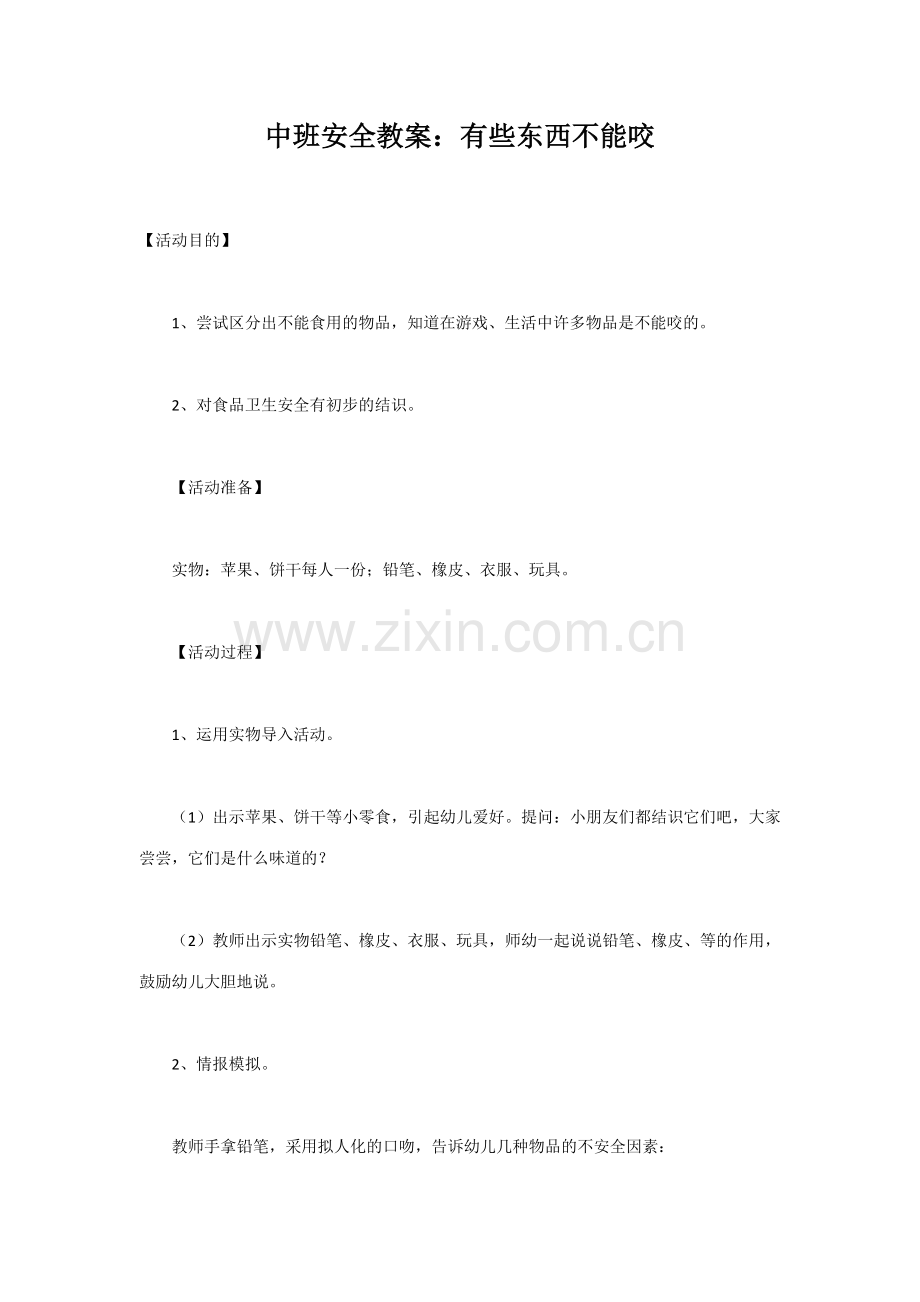 中班安全教案：有些东西不能咬

【活动目的】

1、尝试区分出不能食用的物品，知道在游戏、生活中许多物品是不能咬的。

2、对食品卫生安全有初步的结识。

【活动准备】

实物：苹果、饼干每人一份；铅笔、橡皮、衣服、玩具。

【活动过程】

1、运用实物导入活动。

（1）出示苹果、饼干等小零食，引起幼儿爱好。提问：小朋友们都结识它们吧，大家尝尝，它们是什么味道的？

（2）教师出示实物铅笔、橡皮、衣服、玩具，师幼一起说说铅笔、橡皮、等的作用，鼓励幼儿大胆地说。

2、情报模拟。

教师手拿铅笔，采用拟人化的口吻，告诉幼儿几种物品的不安全因素：

www.zixin.com.cn